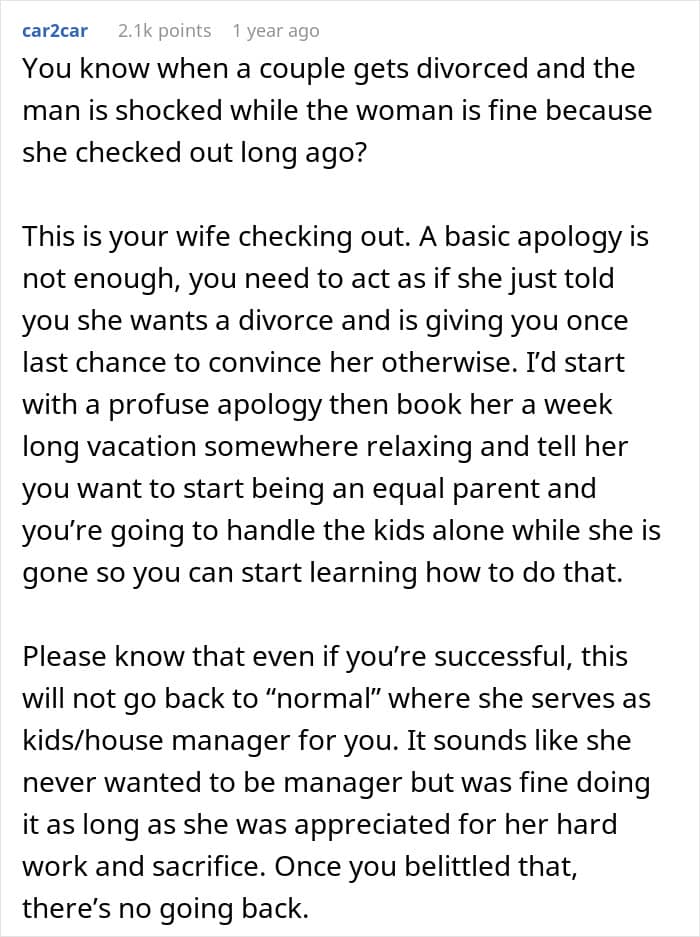 car2car 2.1k points 1 year ago

You know when a couple gets divorced and the man is shocked while the woman is fine because she checked out long ago?

This is your wife checking out. A basic apology is not enough, you need to act as if she just told you she wants a divorce and is giving you once last chance to convince her otherwise. I'd start with a profuse apology then book her a week long vacation somewhere relaxing and tell her you want to start being an equal parent and you're going to handle the kids alone while she is gone so you can start learning how to do that.

Please know that even if you're successful, this will not go back to "normal" where she serves as kids/house manager for you. It sounds like she never wanted to be manager but was fine doing it as long as she was appreciated for her hard work and sacrifice. Once you belittled that, there's no going back.